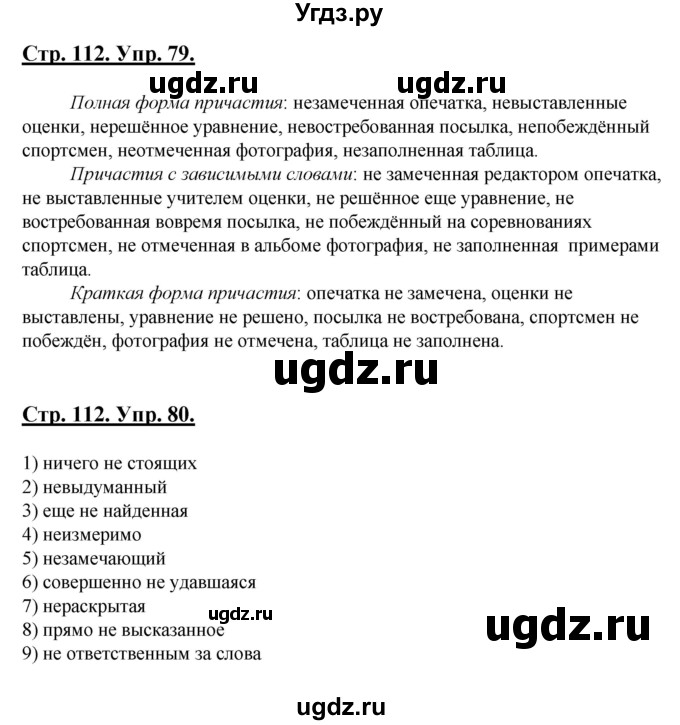 Угдз.ру

Стр. 112. Упр. 79.

ugdz.ru ugdz.ru

Полная форма причастия: незамеченная опечатка, невыставленные оценки, нерешённое уравнение, невостребованная посылка, непобеждённый спортсмен, неотмеченная фотография, незаполненная таблица.

Причастия с зависимыми словами: не замеченная редактором опечатка, не выставленные учителем оценки, не решённое еще уравнение, не востребованная вовремя посылка, не побеждённый на соревнованиях спортсмен, не отмеченная в альбоме фотография, не заполненная примерами таблица.

Краткая форма причастия: опечатка не замечена, оценки не выставлены, уравнение не решено, посылка не востребована, спортсмен не побеждён, фотография не отмечена, таблица не заполнена.

ugdz.ru

Стр. 112. Упр. 80.

1) ничего не стоящих
2) невыдуманный
3) еще не найденная
4) неизмеримо
5) незамечающий
6) совершенно не удавшаяся
7) нераскрытая
8) прямо не высказанное
9) не ответственным за слова

ugdz.ru

ugdz.ru

ugdz.ru